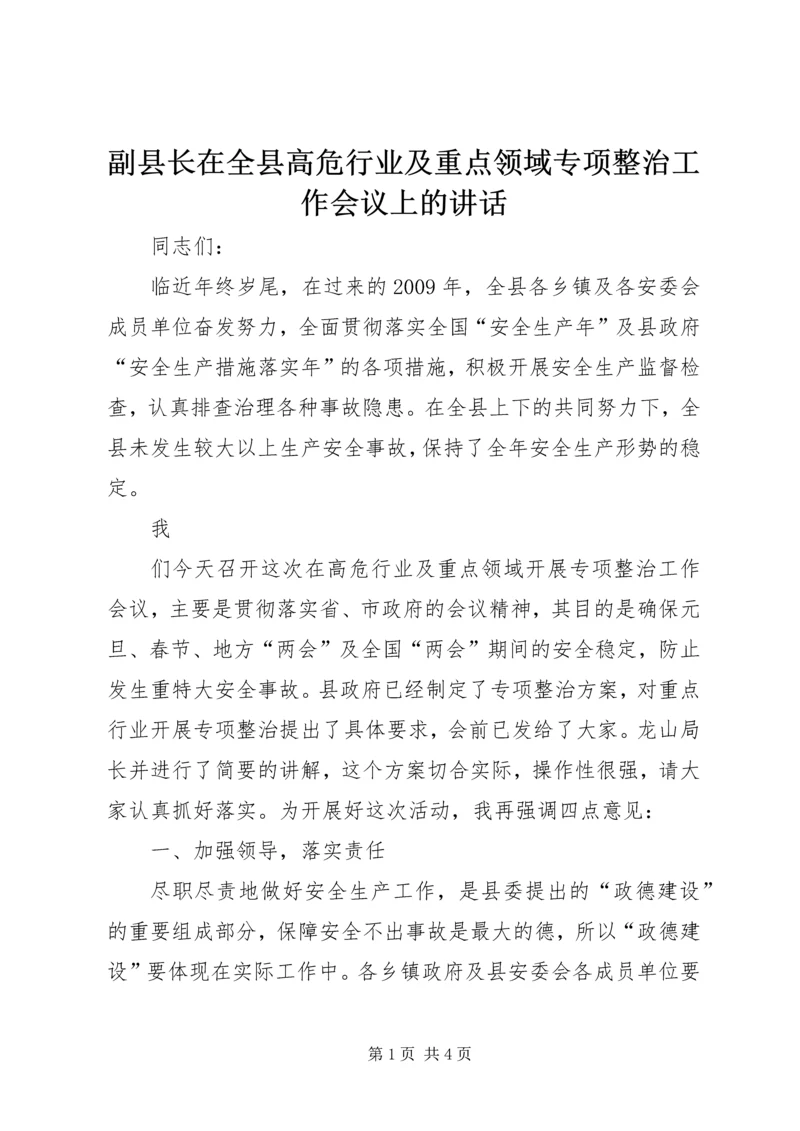 副县长在全县高危行业及重点领域专项整治工作会议上的讲话

同志们：

临近年终岁尾，在过来的2009年，全县各乡镇及各安委会成员单位奋发努力，全面贯彻落实全国“安全生产年”及县政府“安全生产措施落实年”的各项措施，积极开展安全生产监督检查，认真排查治理各种事故隐患。在全县上下的共同努力下，全县未发生较大以上生产安全事故，保持了全年安全生产形势的稳定。

我

们今天召开这次在高危行业及重点领域开展专项整治工作会议，主要是贯彻落实省、市政府的会议精神，其目的是确保元旦、春节、地方“两会”及全国“两会”期间的安全稳定，防止发生重特大安全事故。县政府已经制定了专项整治方案，对重点行业开展专项整治提出了具体要求，会前已发给了大家。龙山局长并进行了简要的讲解，这个方案切合实际，操作性很强，请大家认真抓好落实。为开展好这次活动，我再强调四点意见：

一、加强领导，落实责任

尽职尽责地做好安全生产工作，是县委提出的“政德建设”的重要组成部分，保障安全不出事故是最大的德，所以“政德建设”要体现在实际工作中。各乡镇政府及县安委会各成员单位要

第1页 共4页